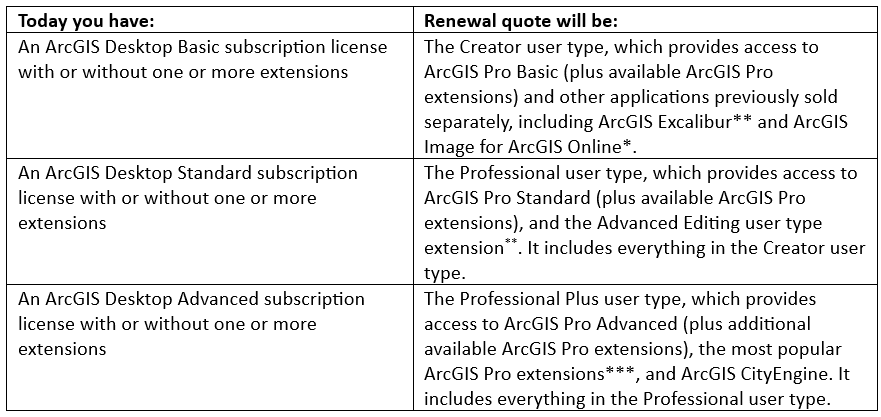 | Today you have: | Renewal quote will be: |
|---|---|
| An ArcGIS Desktop Basic subscription license with or without one or more extensions | The Creator user type, which provides access to ArcGIS Pro Basic (plus available ArcGIS Pro extensions) and other applications previously sold separately, including ArcGIS Excalibur** and ArcGIS Image for ArcGIS Online*. |
| An ArcGIS Desktop Standard subscription license with or without one or more extensions | The Professional user type, which provides access to ArcGIS Pro Standard (plus available ArcGIS Pro extensions), and the Advanced Editing user type extension**. It includes everything in the Creator user type. |
| An ArcGIS Desktop Advanced subscription license with or without one or more extensions | The Professional Plus user type, which provides access to ArcGIS Pro Advanced (plus additional available ArcGIS Pro extensions), the most popular ArcGIS Pro extensions***, and ArcGIS CityEngine. It includes everything in the Professional user type. |